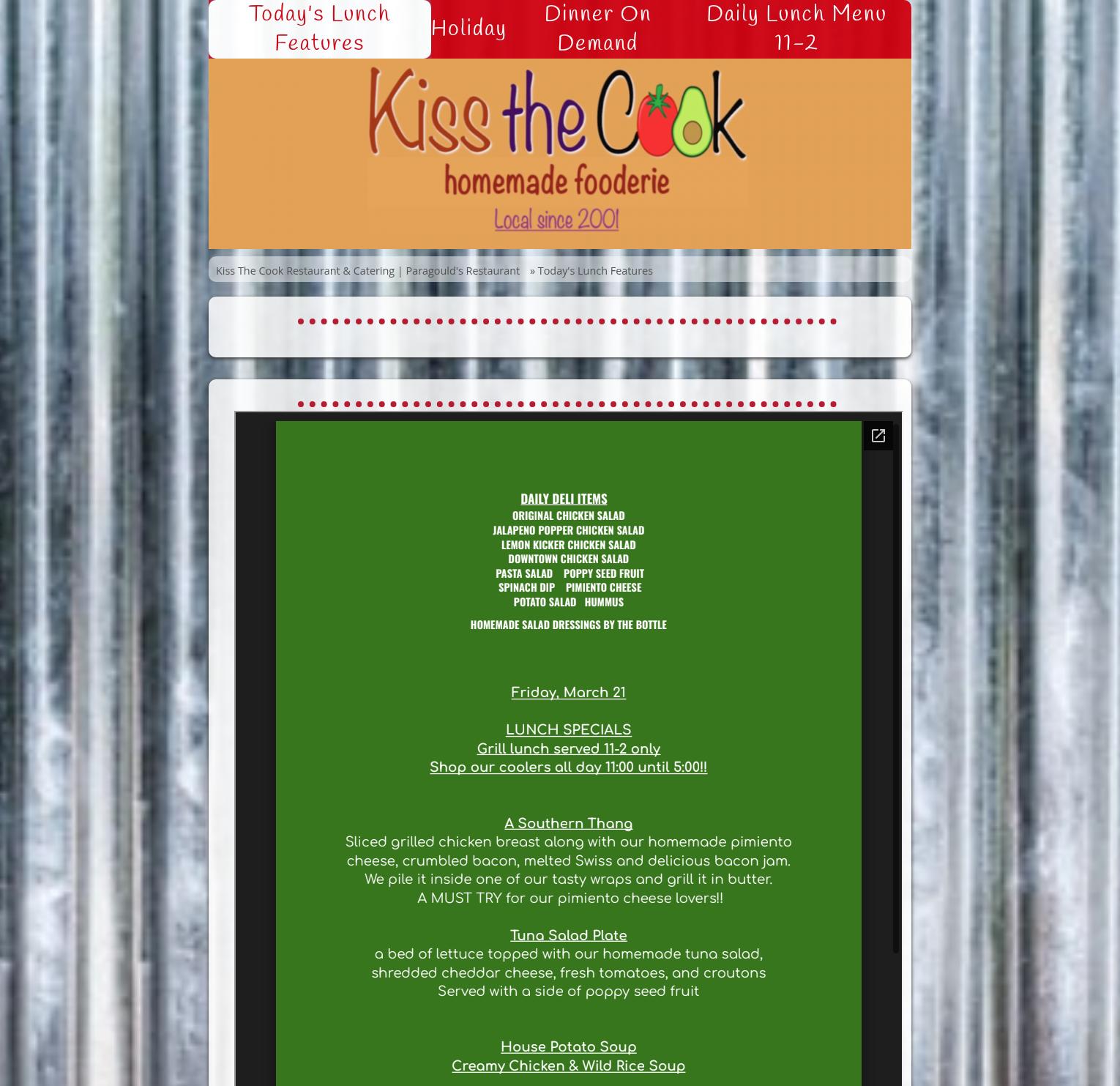 Today's Lunch Features
Holiday
Dinner On Demand
Daily Lunch Menu 11-2

Kiss the Cook
homemade fooderie
Local since 2001

Kiss The Cook Restaurant & Catering | Paragould's Restaurant » Today's Lunch Features

DAILY DELI ITEMS
ORIGINAL CHICKEN SALAD
JALAPENO POPPER CHICKEN SALAD
LEMON KICKER CHICKEN SALAD
DOWNTOWN CHICKEN SALAD
PASTA SALAD POPPY SEED FRUIT
SPINACH DIP PIMIENTO CHEESE
POTATO SALAD HUMMUS

HOMEMADE SALAD DRESSINGS BY THE BOTTLE

Friday, March 21

LUNCH SPECIALS
Grill lunch served 11-2 only
Shop our coolers all day 11:00 until 5:00!!

A Southern Thang
Sliced grilled chicken breast along with our homemade pimiento cheese, crumbled bacon, melted Swiss and delicious bacon jam. We pile it inside one of our tasty wraps and grill it in butter.
A MUST TRY for our pimiento cheese lovers!!

Tuna Salad Plate
a bed of lettuce topped with our homemade tuna salad, shredded cheddar cheese, fresh tomatoes, and croutons
Served with a side of poppy seed fruit

House Potato Soup
Creamy Chicken & Wild Rice Soup